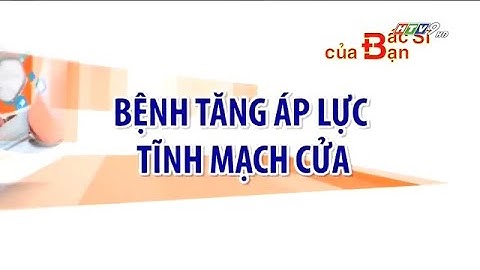 HTV9 HD
Bác Sĩ
của Bạn

BỆNH TĂNG ÁP LỰC
TĨNH MẠCH CỬA